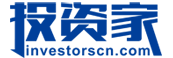 投资家
investorscn.com